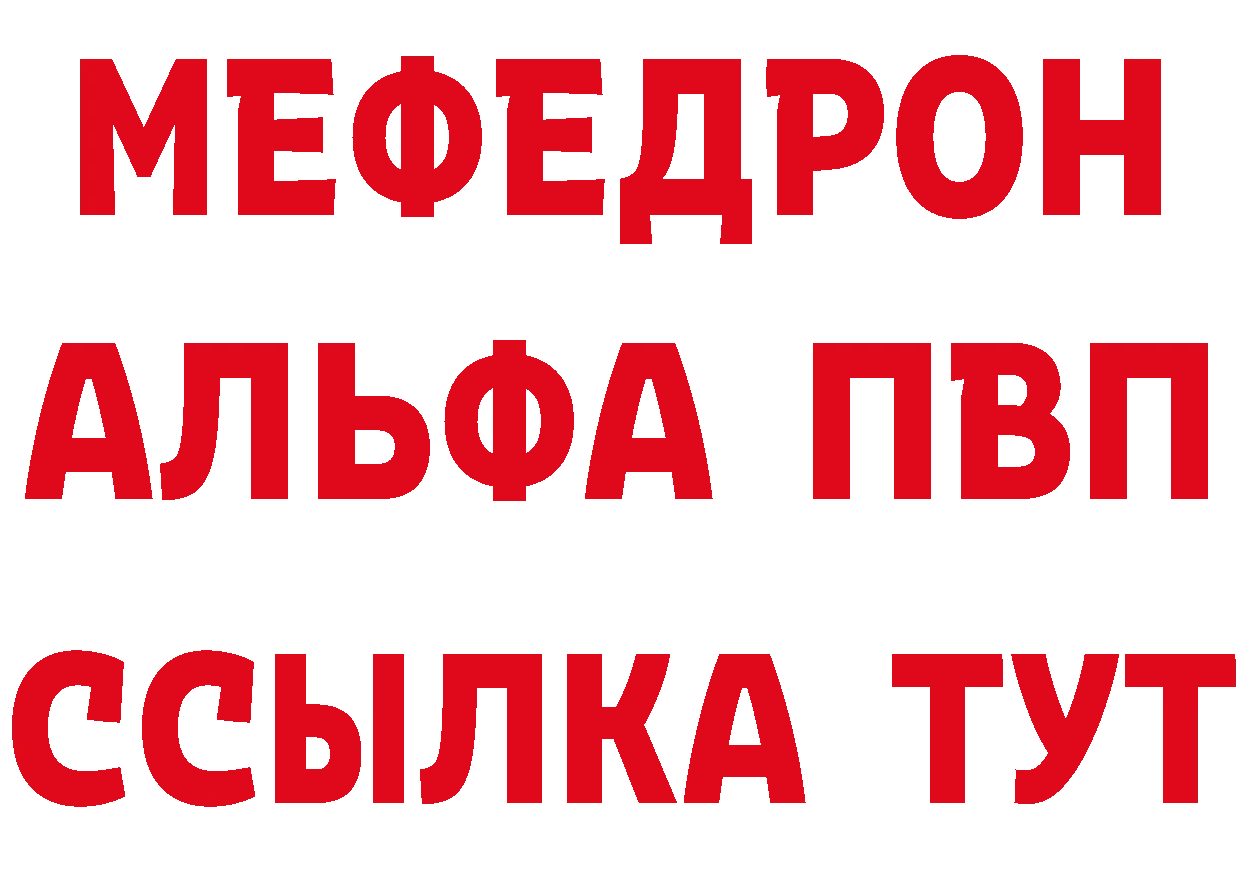 МЕФЕДРОН
АЛЬФА ПВП
ССЫЛКА ТУТ